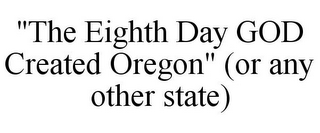 "The Eighth Day GOD Created Oregon" (or any other state)